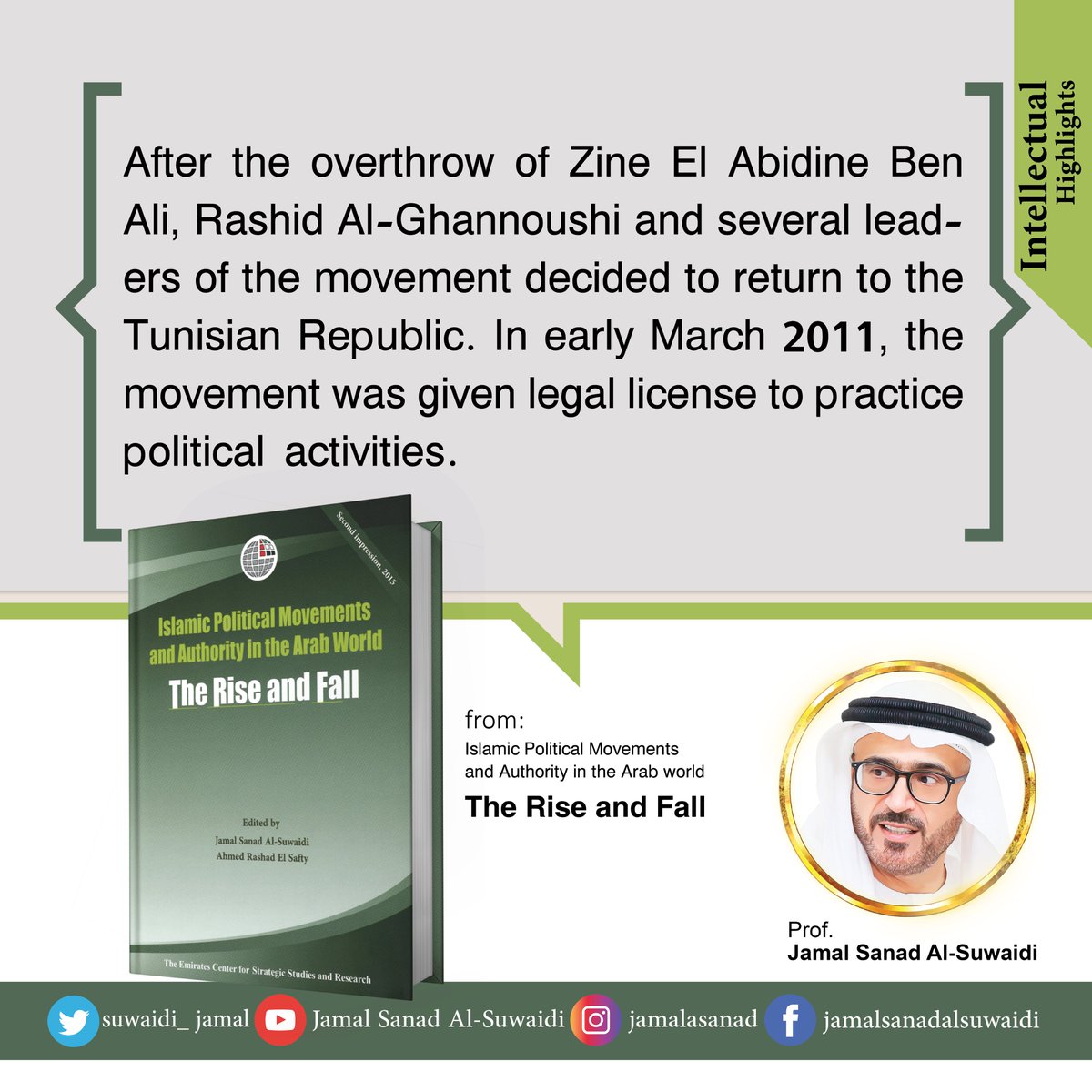 Intellectual Highlights

After the overthrow of Zine El Abidine Ben Ali, Rashid Al-Ghannoushi and several leaders of the movement decided to return to the Tunisian Republic. In early March 2011, the movement was given legal license to practice political activities.

Second impression, 2015

Islamic Political Movements and Authority in the Arab World

The Rise and Fall

Edited by
Jamal Sanad Al-Suwaidi
Ahmed Rashad El Safty

The Emirates Center for Strategic Studies and Research

from:
Islamic Political Movements and Authority in the Arab world
The Rise and Fall

Prof.
Jamal Sanad Al-Suwaidi

suwaidi_ jamal Jamal Sanad Al-Suwaidi jamalasanad jamalsanadalsuwaidi